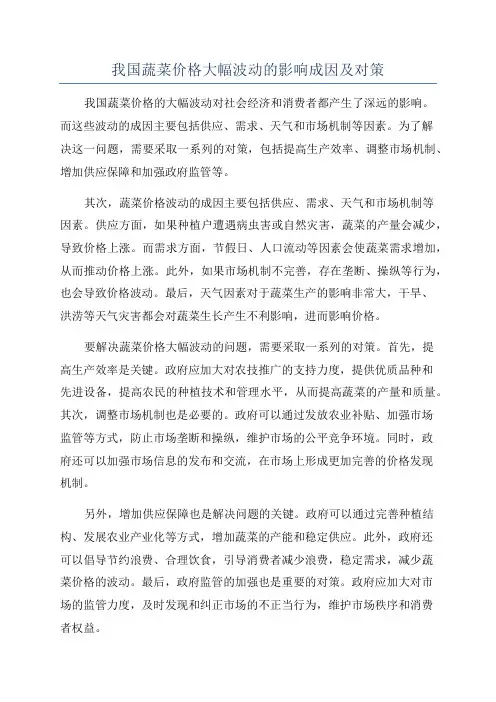 我国蔬菜价格大幅波动的影响成因及对策

我国蔬菜价格的大幅波动对社会经济和消费者都产生了深远的影响。而这些波动的成因主要包括供应、需求、天气和市场机制等因素。为了解决这一问题，需要采取一系列的对策，包括提高生产效率、调整市场机制、增加供应保障和加强政府监管等。

其次，蔬菜价格波动的成因主要包括供应、需求、天气和市场机制等因素。供应方面，如果种植户遭遇病虫害或自然灾害，蔬菜的产量会减少，导致价格上涨。而需求方面，节假日、人口流动等因素会使蔬菜需求增加，从而推动价格上涨。此外，如果市场机制不完善，存在垄断、操纵等行为，也会导致价格波动。最后，天气因素对于蔬菜生产的影响非常大，干旱、洪涝等天气灾害都会对蔬菜生长产生不利影响，进而影响价格。

要解决蔬菜价格大幅波动的问题，需要采取一系列的对策。首先，提高生产效率是关键。政府应加大对农技推广的支持力度，提供优质品种和先进设备，提高农民的种植技术和管理水平，从而提高蔬菜的产量和质量。其次，调整市场机制也是必要的。政府可以通过发放农业补贴、加强市场监管等方式，防止市场垄断和操纵，维护市场的公平竞争环境。同时，政府还可以加强市场信息的发布和交流，在市场上形成更加完善的价格发现机制。

另外，增加供应保障也是解决问题的关键。政府可以通过完善种植结构、发展农业产业化等方式，增加蔬菜的产能和稳定供应。此外，政府还可以倡导节约浪费、合理饮食，引导消费者减少浪费，稳定需求，减少蔬菜价格的波动。最后，政府监管的加强也是重要的对策。政府应加大对市场的监管力度，及时发现和纠正市场的不正当行为，维护市场秩序和消费者权益。